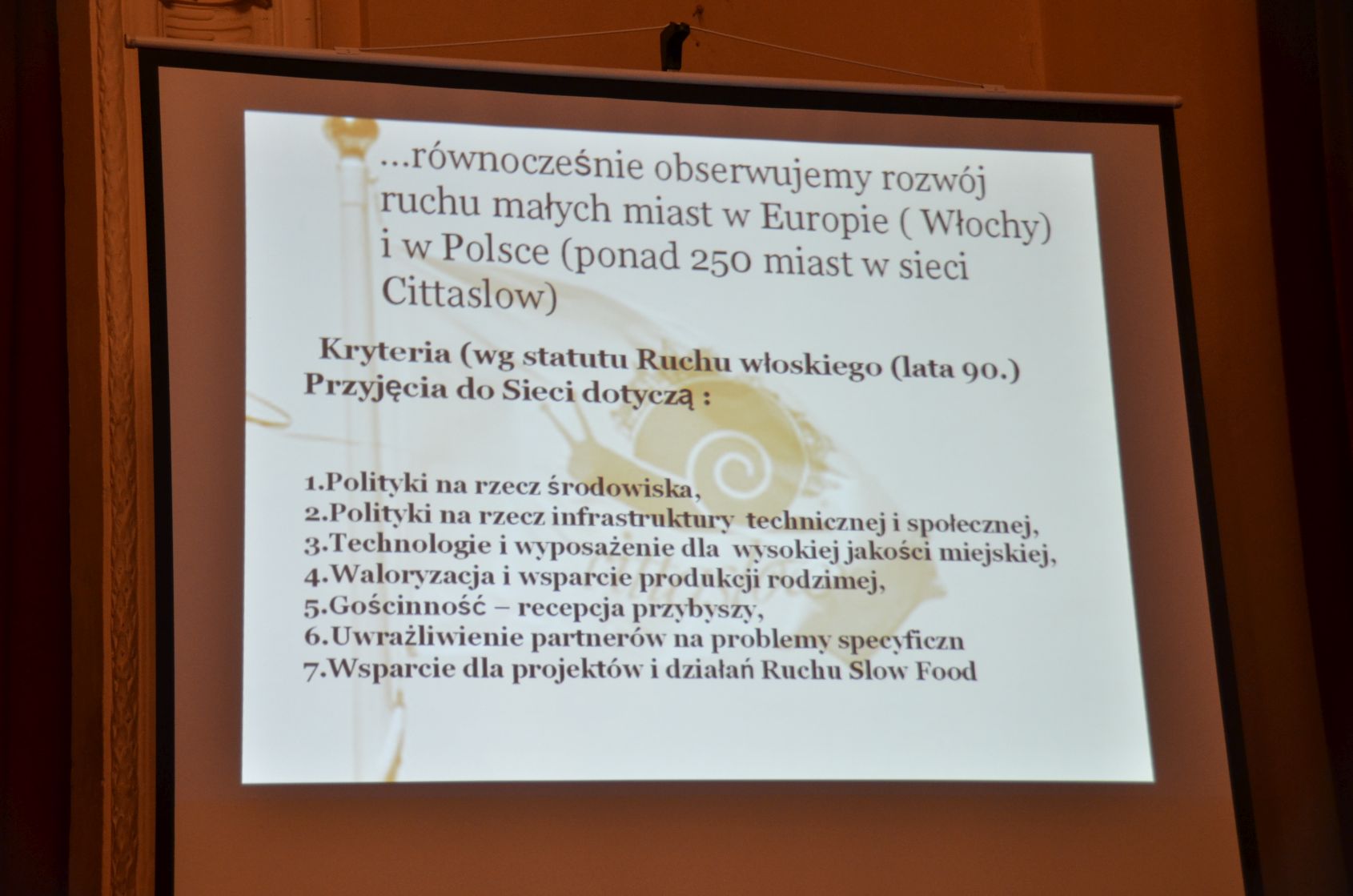 ...równocześnie obserwujemy rozwój ruchu małych miast w Europie ( Włochy) i w Polsce (ponad 250 miast w sieci Cittaslow)

Kryteria (wg statutu Ruchu włoskiego (lata 90.) Przyjęcia do Sieci dotyczą :

1.Polityki na rzecz środowiska,
2.Polityki na rzecz infrastruktury technicznej i społecznej,
3.Technologie i wyposażenie dla wysokiej jakości miejskiej,
4.Waloryzacja i wsparcie produkcji rodzimej,
5.Gościnność – recepcja przybyszy,
6.Uwrażliwienie partnerów na problemy specyficzn
7.Wsparcie dla projektów i działań Ruchu Slow Food